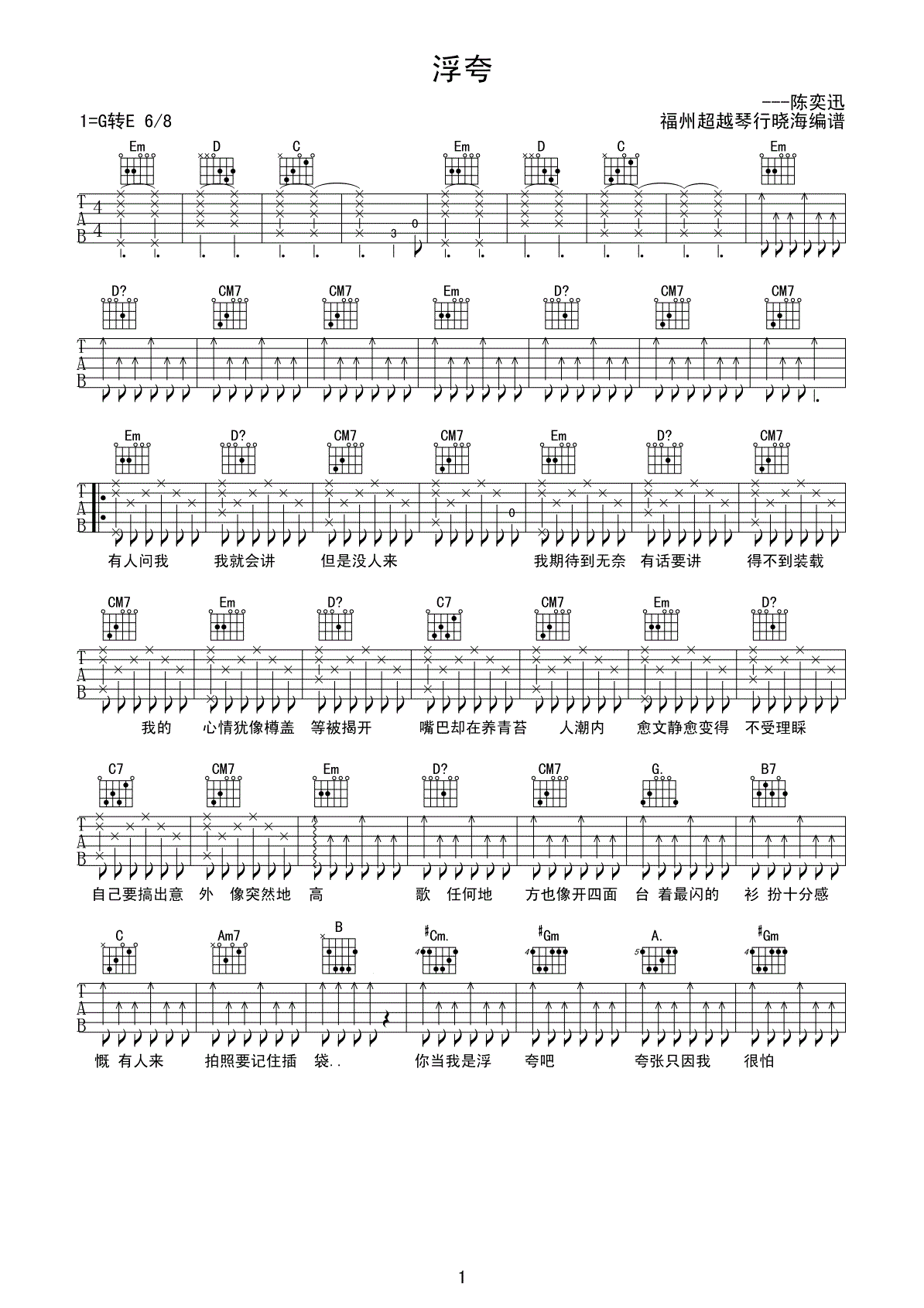 浮夸

---陈奕迅
1=G转E 6/8
福州超越琴行晓海编谱

Em D C Em D C Em

T
A
B
4
4
3 0

D? CM7 CM7 Em D? CM7 CM7

T
A
B

Em D? CM7 CM7 Em D? CM7

T
A
B
0

有人问我 我就会讲 但是没人来 我期待到无奈 有话要讲 得不到装载

CM7 Em D? C7 CM7 Em D?

T
A
B

我的 心情犹像樽盖 等被揭开 嘴巴却在养青苔 人潮内 愈文静愈变得 不受理睬

C7 CM7 Em D? CM7 G. B7

T
A
B

自己要搞出意 外 像突然地 高 歌 任何地 方也像开四面 台 着最闪的 衫 扮十分感

C Am7 B #Cm. #Gm A. #Gm
4 4 5 4

T
A
B

慨 有人来 拍照要记住插 袋.. 你当我是浮 夸吧 夸张只因我 很怕

1